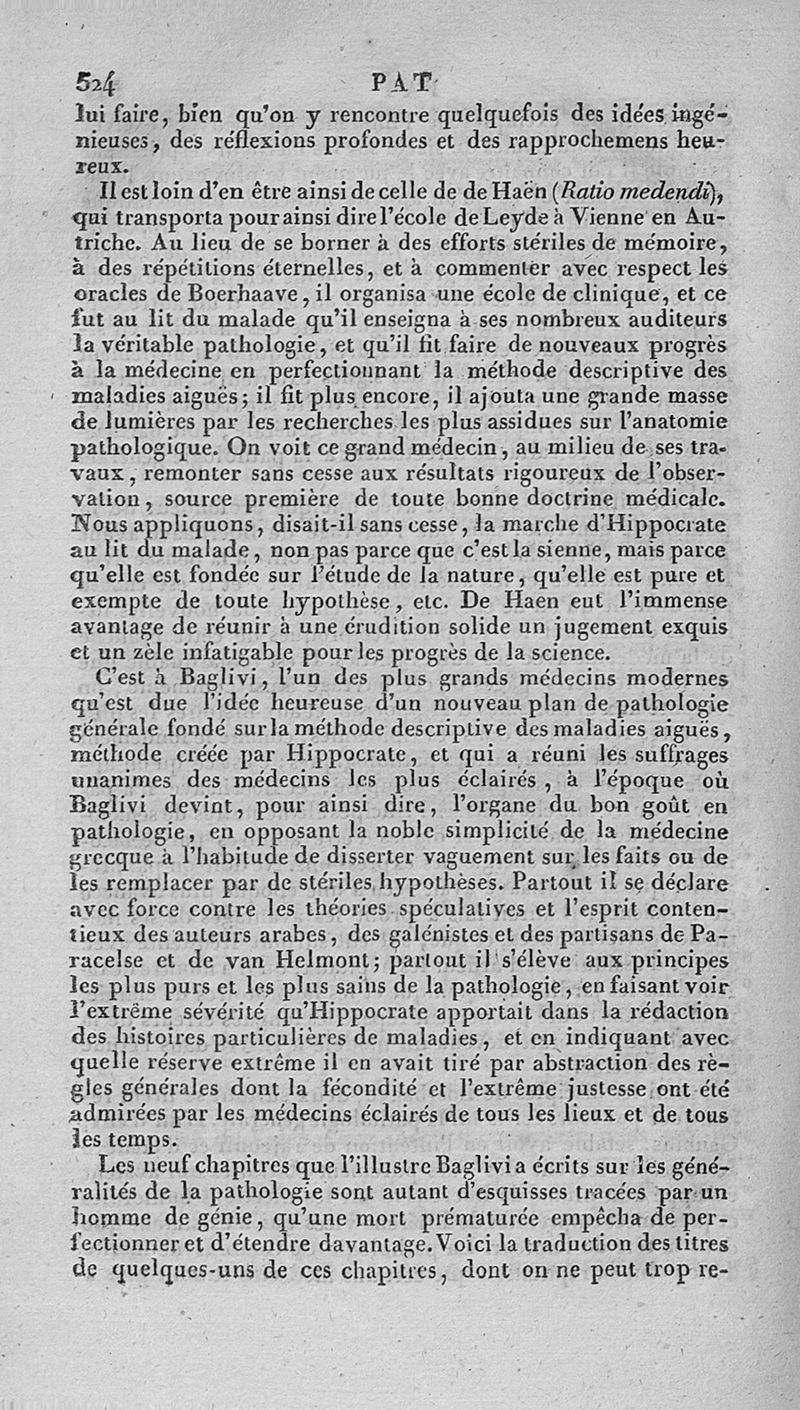 524 PAT

lui faire, bien qu'on y rencontre quelquefois des idées ingénieuses, des réflexions profondes et des rapprochemens heureux.

Il est loin d'en être ainsi de celle de de Haën (Ratio medendi), qui transporta pour ainsi dire l'école de Leyde à Vienne en Autriche. Au lieu de se borner à des efforts stériles de mémoire, à des répétitions éternelles, et à commenter avec respect les oracles de Boerhaave, il organisa une école de clinique, et ce fut au lit du malade qu'il enseigna à ses nombreux auditeurs la véritable pathologie, et qu'il fit faire de nouveaux progrès à la médecine en perfectionnant la méthode descriptive des maladies aiguës; il fit plus encore, il ajouta une grande masse de lumières par les recherches les plus assidues sur l'anatomie pathologique. On voit ce grand médecin, au milieu de ses travaux, remonter sans cesse aux résultats rigoureux de l'observation, source première de toute bonne doctrine médicale. Nous appliquons, disait-il sans cesse, la marche d'Hippocrate au lit du malade, non pas parce que c'est la sienne, mais parce qu'elle est fondée sur l'étude de la nature, qu'elle est pure et exempte de toute hypothèse, etc. De Haen eut l'immense avantage de réunir à une érudition solide un jugement exquis et un zèle infatigable pour les progrès de la science.

C'est à Baglivi, l'un des plus grands médecins modernes qu'est due l'idée heureuse d'un nouveau plan de pathologie générale fondé sur la méthode descriptive des maladies aiguës, méthode créée par Hippocrate, et qui a réuni les suffrages unanimes des médecins les plus éclairés, à l'époque où Baglivi devint, pour ainsi dire, l'organe du bon goût en pathologie, en opposant la noble simplicité de la médecine grecque à l'habitude de disserter vaguement sur les faits ou de les remplacer par de stériles hypothèses. Partout il se déclare avec force contre les théories spéculatives et l'esprit contentieux des auteurs arabes, des galénistes et des partisans de Paracelse et de van Helmont; partout il s'élève aux principes les plus purs et les plus sains de la pathologie, en faisant voir l'extrême sévérité qu'Hippocrate apportait dans la rédaction des histoires particulières de maladies, et en indiquant avec quelle réserve extrême il en avait tiré par abstraction des règles générales dont la fécondité et l'extrême justesse ont été admirées par les médecins éclairés de tous les lieux et de tous les temps.

Les neuf chapitres que l'illustre Baglivi a écrits sur les généralités de la pathologie sont autant d'esquisses tracées par un homme de génie, qu'une mort prématurée empêcha de perfectionner et d'étendre davantage. Voici la traduction des titres de quelques-uns de ces chapitres, dont on ne peut trop re-